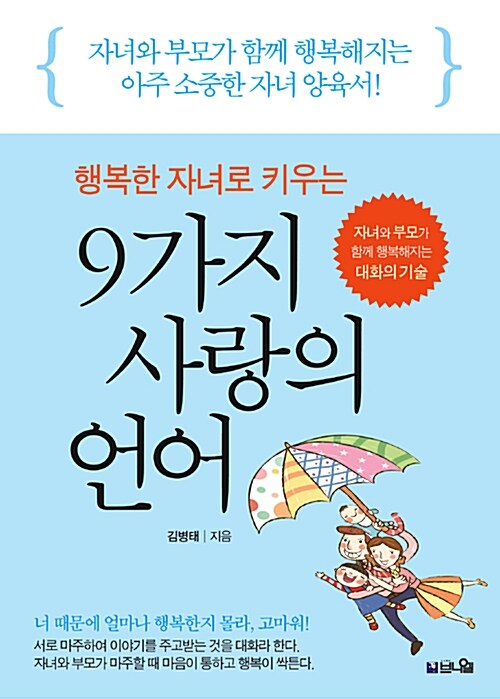 자녀와 부모가 함께 행복해지는
아주 소중한 자녀 양육서!

행복한 자녀로 키우는

9가지 사랑의 언어

자녀와 부모가 함께 행복해지는 대화의 기술

김병태 | 지음

너 때문에 얼마나 행복한지 몰라, 고마워!
서로 마주하여 이야기를 주고받는 것을 대화라 한다.
자녀와 부모가 마주할 때 마음이 통하고 행복이 싹튼다.

브니엘